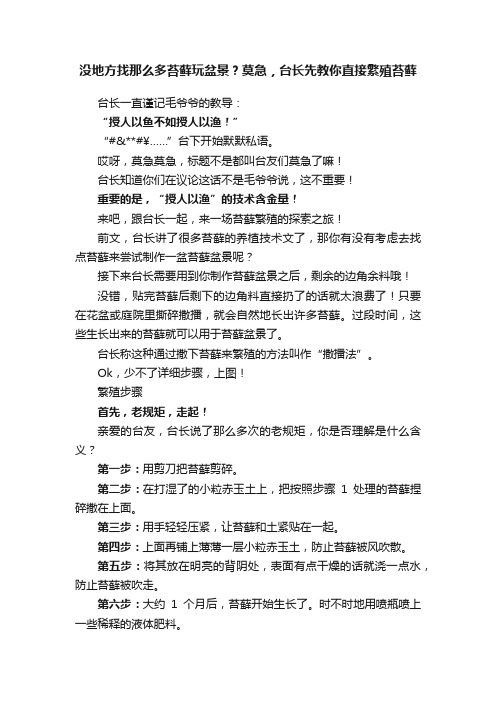 没地方找那么多苔藓玩盆景？莫急，台长先教你直接繁殖苔藓

台长一直谨记毛爷爷的教导：

“授人以鱼不如授人以渔！”

“#&**#¥……”台下开始默默私语。

哎呀，莫急莫急，标题不是都叫台友们莫急了嘛！

台长知道你们在议论这话不是毛爷爷说，这不重要！

重要的是，“授人以渔”的技术含金量！

来吧，跟台长一起，来一场苔藓繁殖的探索之旅！

前文，台长讲了很多苔藓的养植技术文了，那你有没有考虑去找点苔藓来尝试制作一盆苔藓盆景呢？

接下来台长需要用到你制作苔藓盆景之后，剩余的边角余料哦！

没错，贴完苔藓后剩下的边角料直接扔了的话就太浪费了！只要在花盆或庭院里撕碎撒播，就会自然地长出许多苔藓。过段时间，这些生长出来的苔藓就可以用于苔藓盆景了。

台长称这种通过撒下苔藓来繁殖的方法叫作“撒播法”。

Ok，少不了详细步骤，上图！

繁殖步骤

首先，老规矩，走起！

亲爱的台友，台长说了那么多次的老规矩，你是否理解是什么含义？

第一步：用剪刀把苔藓剪碎。

第二步：在打湿了的小粒赤玉土上，把按照步骤 1 处理的苔藓捏碎撒在上面。

第三步：用手轻轻压紧，让苔藓和土紧贴在一起。

第四步：上面再铺上薄薄一层小粒赤玉土，防止苔藓被风吹散。

第五步：将其放在明亮的背阴处，表面有点干燥的话就浇一点水，防止苔藓被吹走。

第六步：大约 1 个月后，苔藓开始生长了。时不时地用喷瓶喷上一些稀释的液体肥料。